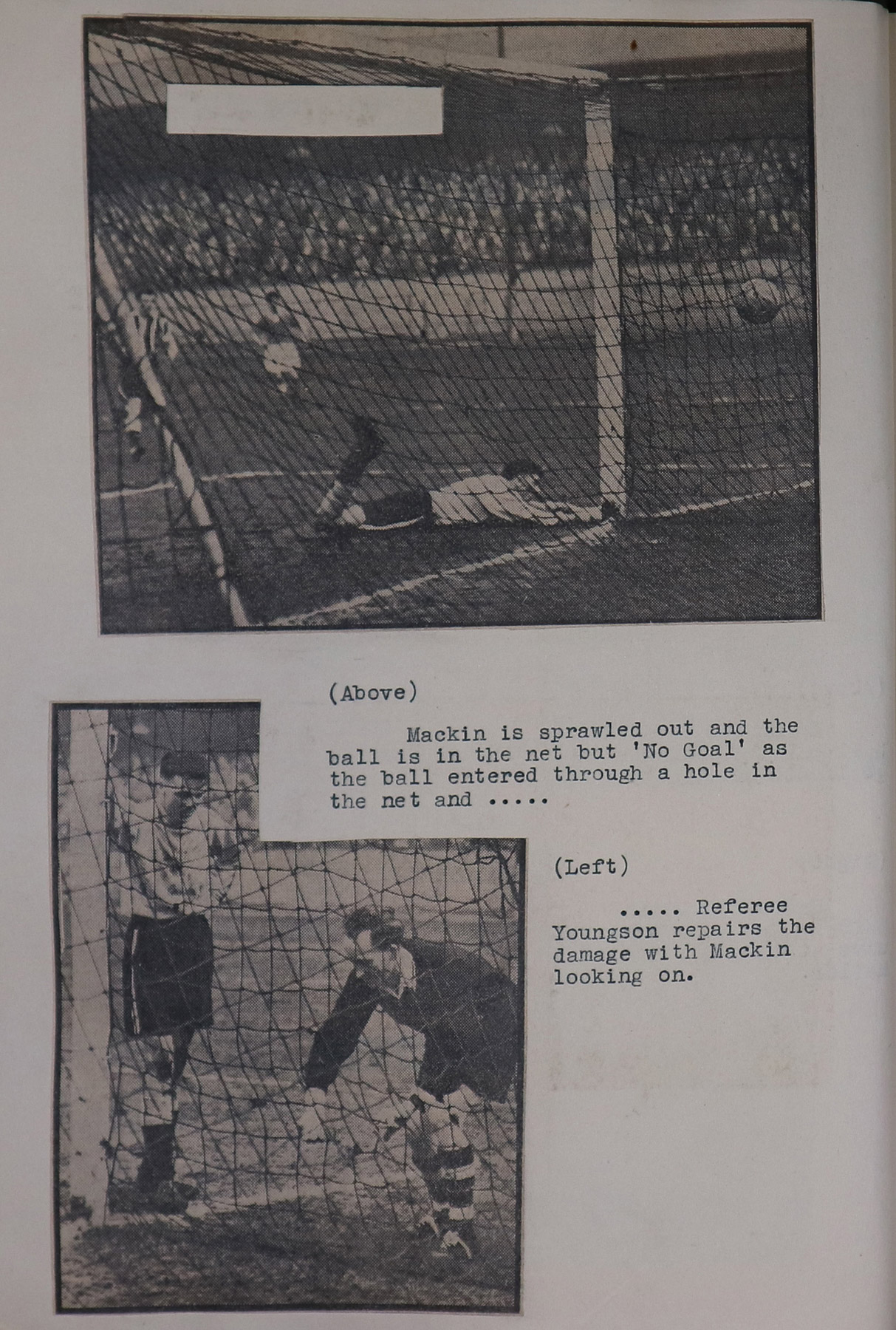 (Above)

Mackin is sprawled out and the ball is in the net but 'No Goal' as the ball entered through a hole in the net and .....

(Left)

..... Referee Youngson repairs the damage with Mackin looking on.